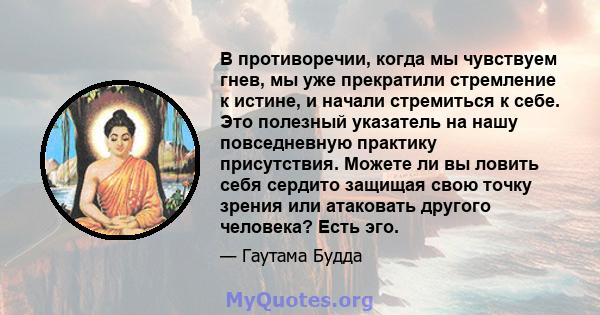 В противоречии, когда мы чувствуем гнев, мы уже прекратили стремление к истине, и начали стремиться к себе. Это полезный указатель на нашу повседневную практику присутствия. Можете ли вы ловить себя сердито защищая свою точку зрения или атаковать другого человека? Есть эго.

— Гаутама Будда

MyQuotes.org